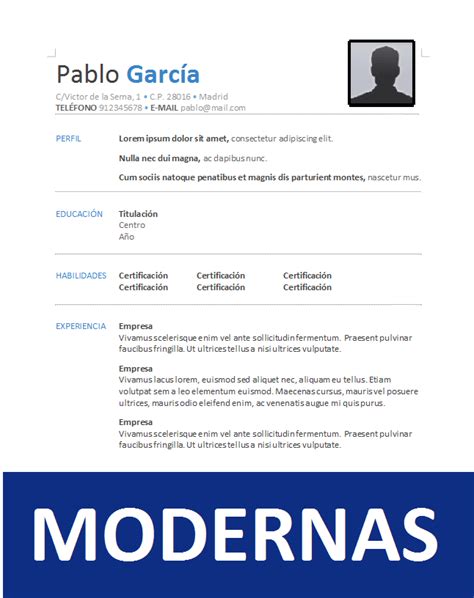 Pablo García

C/Victor de la Serna, 1 • C.P. 28016 • Madrid
TELÉFONO 912345678 • E-MAIL pablo@mail.com

PERFIL

Lorem ipsum dolor sit amet, consectetur adipiscing elit.

Nulla nec dui magna, ac dapibus nunc.

Cum sociis natoque penatibus et magnis dis parturient montes, nascetur mus.

EDUCACIÓN

Titulación
Centro
Año

HABILIDADES

| Certificación | Certificación | Certificación |
|---|---|---|
| Certificación | Certificación | Certificación |

EXPERIENCIA

Empresa
Vivamus scelerisque enim vel ante sollicitudin fermentum. Praesent pulvinar faucibus fringilla. Ut ultrices tellus a nisi ultrices vulputate.

Empresa
Vivamus lacus lorem, euismod sed aliquet nec, aliquam eu tellus. Etiam volutpat sem a leo elementum euismod. Maecenas cursus, mauris vel posuere ultrices, mauris odio eleifend enim, ac venenatis augue mi quis purus.

Empresa
Vivamus scelerisque enim vel ante sollicitudin fermentum. Praesent pulvinar faucibus fringilla. Ut ultrices tellus a nisi ultrices vulputate.

MODERNAS